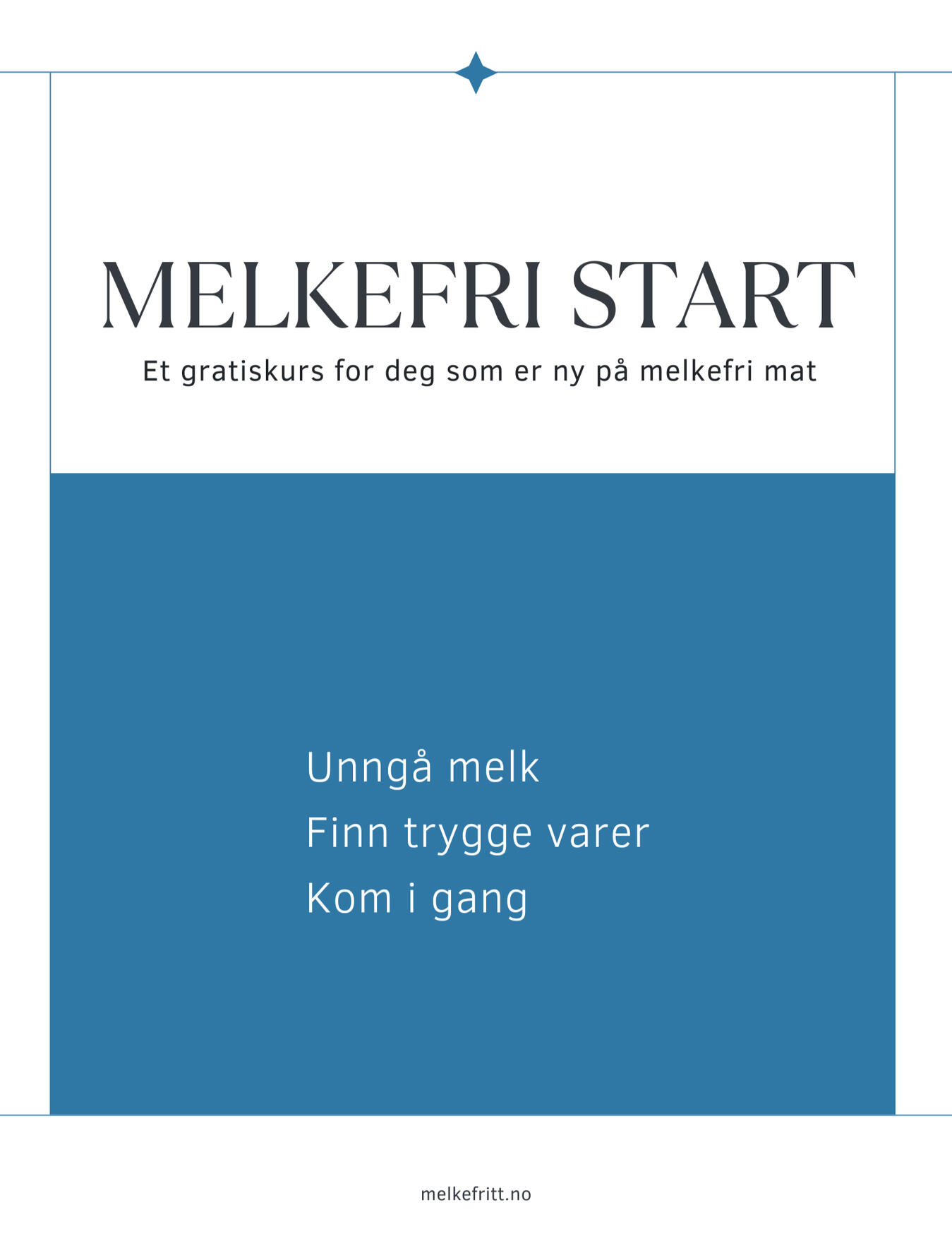 MELKEFRI START

Et gratiskurs for deg som er ny på melkefri mat

Unngå melk

Finn trygge varer

Kom i gang

melkefritt.no